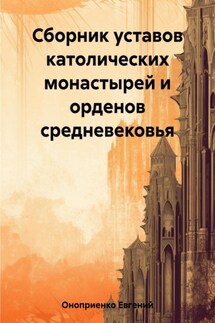 Сборник уставов католических монастырей и орденов средневековья

Оноприенко Евгений